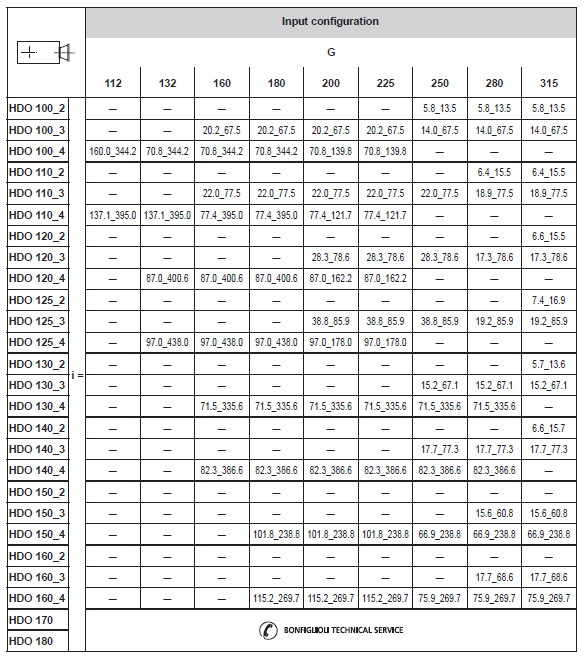 | | | Input configuration | | | | | | | | |
|---|---|---|---|---|---|---|---|---|---|---|
| | | G | | | | | | | | |
| | | 112 | 132 | 160 | 180 | 200 | 225 | 250 | 280 | 315 |
| HDO 100_2 | i = | — | — | — | — | — | — | 5.8_13.5 | 5.8_13.5 | 5.8_13.5 |
| HDO 100_3 | | — | — | 20.2_67.5 | 20.2_67.5 | 20.2_67.5 | 20.2_67.5 | 14.0_67.5 | 14.0_67.5 | 14.0_67.5 |
| HDO 100_4 | | 160.0_344.2 | 70.8_344.2 | 70.8_344.2 | 70.8_344.2 | 70.8_139.8 | 70.8_139.8 | — | — | — |
| HDO 110_2 | | — | — | — | — | — | — | — | 6.4_15.5 | 6.4_15.5 |
| HDO 110_3 | | — | — | 22.0_77.5 | 22.0_77.5 | 22.0_77.5 | 22.0_77.5 | 22.0_77.5 | 18.9_77.5 | 18.9_77.5 |
| HDO 110_4 | | 137.1_395.0 | 137.1_395.0 | 77.4_395.0 | 77.4_395.0 | 77.4_121.7 | 77.4_121.7 | — | — | — |
| HDO 120_2 | | — | — | — | — | — | — | — | — | 6.6_15.5 |
| HDO 120_3 | | — | — | — | — | 28.3_78.6 | 28.3_78.6 | 28.3_78.6 | 17.3_78.6 | 17.3_78.6 |
| HDO 120_4 | | — | 87.0_400.6 | 87.0_400.6 | 87.0_400.6 | 87.0_162.2 | 87.0_162.2 | — | — | — |
| HDO 125_2 | | — | — | — | — | — | — | — | — | 7.4_16.9 |
| HDO 125_3 | | — | — | — | — | 38.8_85.9 | 38.8_85.9 | 38.8_85.9 | 19.2_85.9 | 19.2_85.9 |
| HDO 125_4 | | — | 97.0_438.0 | 97.0_438.0 | 97.0_438.0 | 97.0_178.0 | 97.0_178.0 | — | — | — |
| HDO 130_2 | | — | — | — | — | — | — | — | — | 5.7_13.6 |
| HDO 130_3 | | — | — | — | — | — | — | 15.2_67.1 | 15.2_67.1 | 15.2_67.1 |
| HDO 130_4 | | — | — | 71.5_335.6 | 71.5_335.6 | 71.5_335.6 | 71.5_335.6 | 71.5_335.6 | 71.5_335.6 | — |
| HDO 140_2 | | — | — | — | — | — | — | — | — | 6.6_15.7 |
| HDO 140_3 | | — | — | — | — | — | — | 17.7_77.3 | 17.7_77.3 | 17.7_77.3 |
| HDO 140_4 | | — | — | 82.3_386.6 | 82.3_386.6 | 82.3_386.6 | 82.3_386.6 | 82.3_386.6 | 82.3_386.6 | — |
| HDO 150_2 | | — | — | — | — | — | — | — | — | — |
| HDO 150_3 | | — | — | — | — | — | — | — | 15.6_60.8 | 15.6_60.8 |
| HDO 150_4 | | — | — | — | 101.8_238.8 | 101.8_238.8 | 101.8_238.8 | 66.9_238.8 | 66.9_238.8 | 66.9_238.8 |
| HDO 160_2 | | — | — | — | — | — | — | — | — | — |
| HDO 160_3 | | — | — | — | — | — | — | — | 17.7_68.6 | 17.7_68.6 |
| HDO 160_4 | | — | — | — | 115.2_269.7 | 115.2_269.7 | 115.2_269.7 | 75.9_269.7 | 75.9_269.7 | 75.9_269.7 |
| HDO 170 | | BONFIGLIOLI TECHNICAL SERVICE | | | | | | | | |
| HDO 180 | | | | | | | | | | |